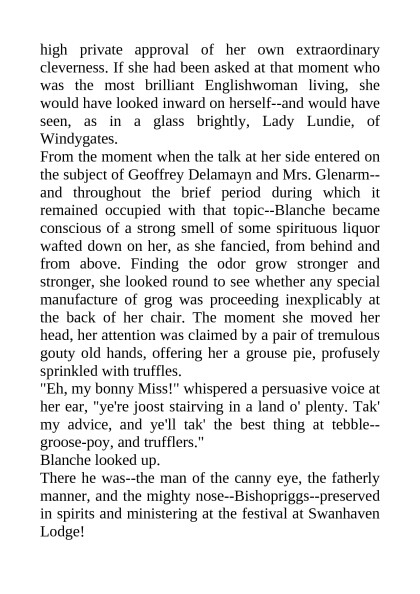 high private approval of her own extraordinary cleverness. If she had been asked at that moment who was the most brilliant Englishwoman living, she would have looked inward on herself--and would have seen, as in a glass brightly, Lady Lundie, of Windygates.
From the moment when the talk at her side entered on the subject of Geoffrey Delamayn and Mrs. Glenarm--and throughout the brief period during which it remained occupied with that topic--Blanche became conscious of a strong smell of some spirituous liquor wafted down on her, as she fancied, from behind and from above. Finding the odor grow stronger and stronger, she looked round to see whether any special manufacture of grog was proceeding inexplicably at the back of her chair. The moment she moved her head, her attention was claimed by a pair of tremulous gouty old hands, offering her a grouse pie, profusely sprinkled with truffles.
"Eh, my bonny Miss!" whispered a persuasive voice at her ear, "ye're joost stairving in a land o' plenty. Tak' my advice, and ye'll tak' the best thing at tebble--groose-poy, and trufflers."
Blanche looked up.
There he was--the man of the canny eye, the fatherly manner, and the mighty nose--Bishopriggs--preserved in spirits and ministering at the festival at Swanhaven Lodge!